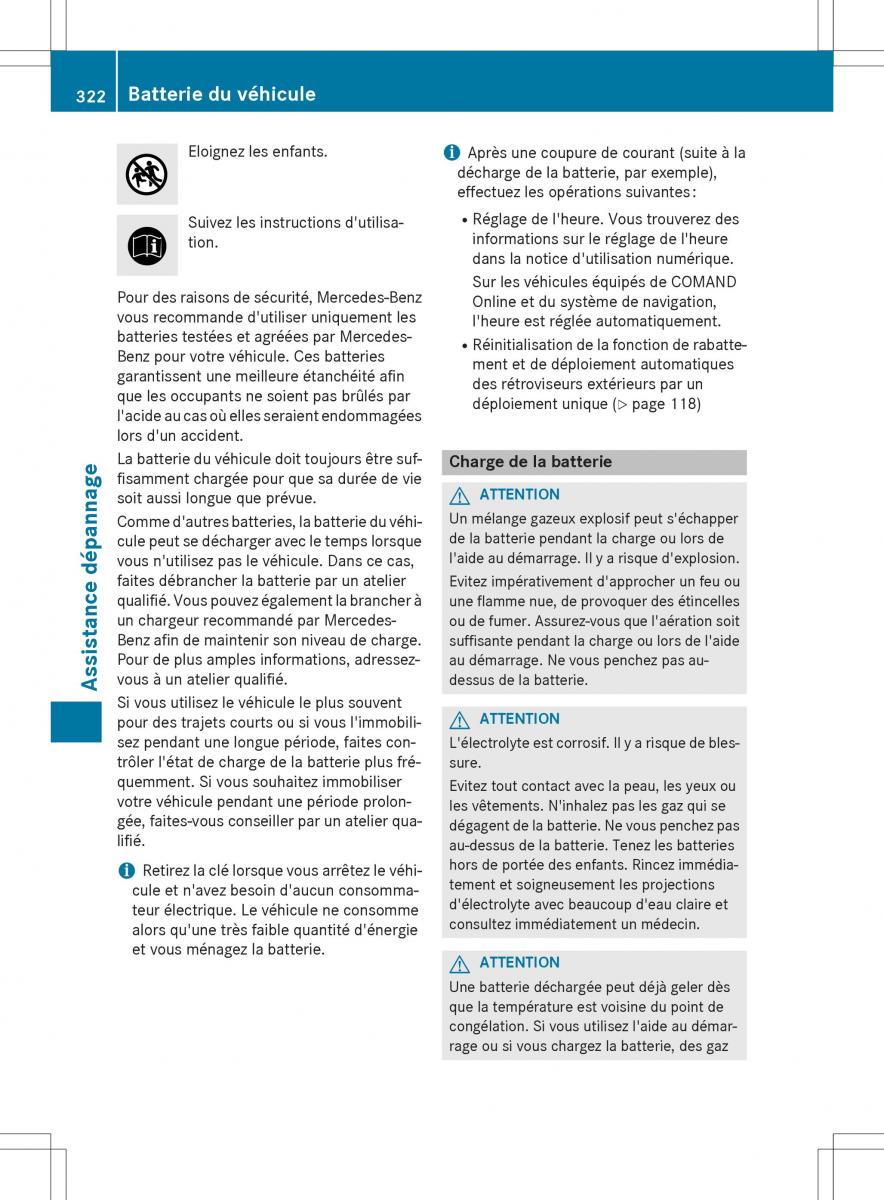 322 Batterie du véhicule

Assistance dépannage

Eloignez les enfants.

Suivez les instructions d'utilisation.

Pour des raisons de sécurité, Mercedes-Benz vous recommande d'utiliser uniquement les batteries testées et agréées par Mercedes-Benz pour votre véhicule. Ces batteries garantissent une meilleure étanchéité afin que les occupants ne soient pas brûlés par l'acide au cas où elles seraient endommagées lors d'un accident.

La batterie du véhicule doit toujours être suffisamment chargée pour que sa durée de vie soit aussi longue que prévue.

Comme d'autres batteries, la batterie du véhicule peut se décharger avec le temps lorsque vous n'utilisez pas le véhicule. Dans ce cas, faites débrancher la batterie par un atelier qualifié. Vous pouvez également la brancher à un chargeur recommandé par Mercedes-Benz afin de maintenir son niveau de charge. Pour de plus amples informations, adressez-vous à un atelier qualifié.

Si vous utilisez le véhicule le plus souvent pour des trajets courts ou si vous l'immobilisez pendant une longue période, faites contrôler l'état de charge de la batterie plus fréquemment. Si vous souhaitez immobiliser votre véhicule pendant une période prolongée, faites-vous conseiller par un atelier qualifié.

Retirez la clé lorsque vous arrêtez le véhicule et n'avez besoin d'aucun consommateur électrique. Le véhicule ne consomme alors qu'une très faible quantité d'énergie et vous ménagez la batterie.

Après une coupure de courant (suite à la décharge de la batterie, par exemple), effectuez les opérations suivantes :

• Réglage de l'heure. Vous trouverez des informations sur le réglage de l'heure dans la notice d'utilisation numérique.
Sur les véhicules équipés de COMAND Online et du système de navigation, l'heure est réglée automatiquement.

• Réinitialisation de la fonction de rabattement et de déploiement automatiques des rétroviseurs extérieurs par un déploiement unique (▷ page 118)

Charge de la batterie

ATTENTION
Un mélange gazeux explosif peut s'échapper de la batterie pendant la charge ou lors de l'aide au démarrage. Il y a risque d'explosion.
Evitez impérativement d'approcher un feu ou une flamme nue, de provoquer des étincelles ou de fumer. Assurez-vous que l'aération soit suffisante pendant la charge ou lors de l'aide au démarrage. Ne vous penchez pas au-dessus de la batterie.

ATTENTION
L'électrolyte est corrosif. Il y a risque de blessure.
Evitez tout contact avec la peau, les yeux ou les vêtements. N'inhalez pas les gaz qui se dégagent de la batterie. Ne vous penchez pas au-dessus de la batterie. Tenez les batteries hors de portée des enfants. Rincez immédiatement et soigneusement les projections d'électrolyte avec beaucoup d'eau claire et consultez immédiatement un médecin.

ATTENTION
Une batterie déchargée peut déjà geler dès que la température est voisine du point de congélation. Si vous utilisez l'aide au démarrage ou si vous chargez la batterie, des gaz